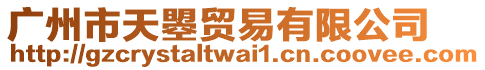 广州市天曌贸易有限公司
http://gzcrystaltwai1.cn.coovee.com